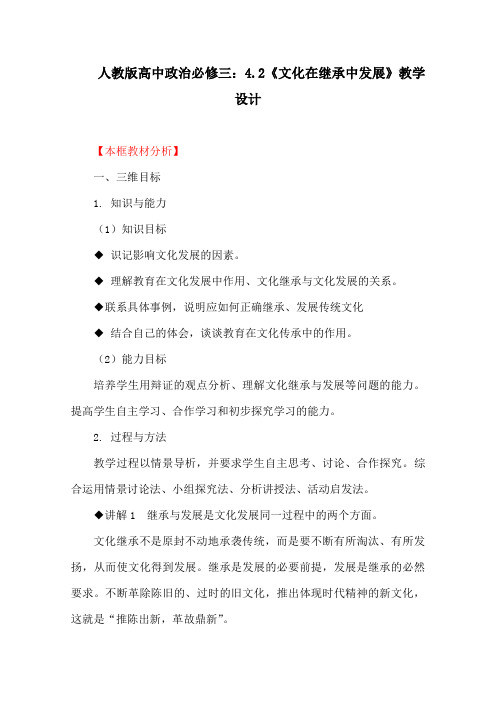 人教版高中政治必修三：4.2《文化在继承中发展》教学设计

【本框教材分析】

一、三维目标

1. 知识与能力

（1）知识目标

◆ 识记影响文化发展的因素。

◆ 理解教育在文化发展中作用、文化继承与文化发展的关系。

◆联系具体事例，说明应如何正确继承、发展传统文化

◆ 结合自己的体会，谈谈教育在文化传承中的作用。

（2）能力目标

培养学生用辩证的观点分析、理解文化继承与发展等问题的能力。提高学生自主学习、合作学习和初步探究学习的能力。

2. 过程与方法

教学过程以情景导析，并要求学生自主思考、讨论、合作探究。综合运用情景讨论法、小组探究法、分析讲授法、活动启发法。

◆讲解 1　继承与发展是文化发展同一过程中的两个方面。

文化继承不是原封不动地承袭传统，而是要不断有所淘汰、有所发扬，从而使文化得到发展。继承是发展的必要前提，发展是继承的必然要求。不断革除陈旧的、过时的旧文化，推出体现时代精神的新文化，这就是“推陈出新，革故鼎新”。